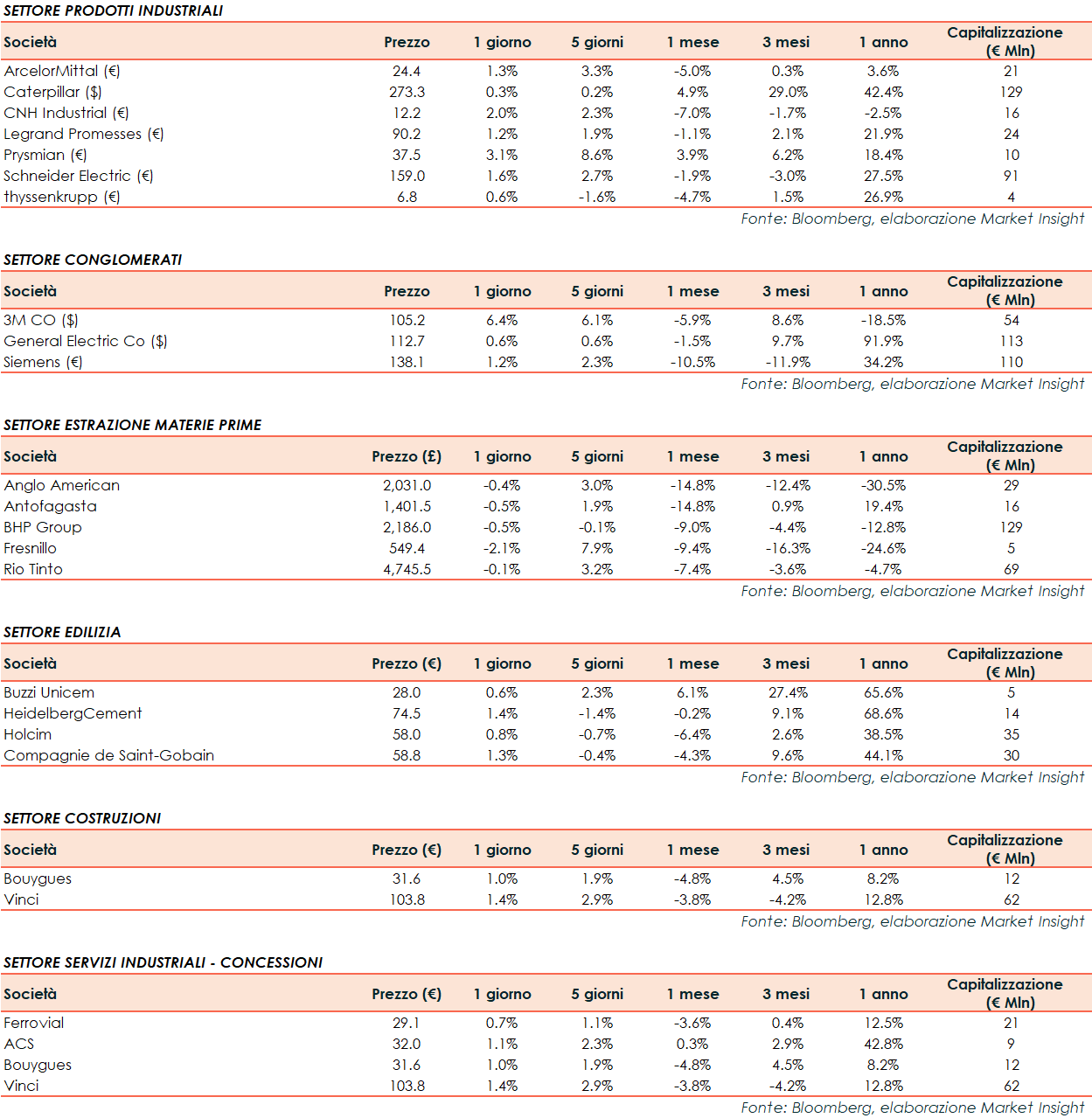 SETTORE PRODOTTI INDUSTRIALI

| Società | Prezzo | 1 giorno | 5 giorni | 1 mese | 3 mesi | 1 anno | Capitalizzazione (€ Mln) |
|---|---|---|---|---|---|---|---|
| ArcelorMittal (€) | 24.4 | 1.3% | 3.3% | -5.0% | 0.3% | 3.6% | 21 |
| Caterpillar ($) | 273.3 | 0.3% | 0.2% | 4.9% | 29.0% | 42.4% | 129 |
| CNH Industrial (€) | 12.2 | 2.0% | 2.3% | -7.0% | -1.7% | -2.5% | 16 |
| Legrand Promesses (€) | 90.2 | 1.2% | 1.9% | -1.1% | 2.1% | 21.9% | 24 |
| Prysmian (€) | 37.5 | 3.1% | 8.6% | 3.9% | 6.2% | 18.4% | 10 |
| Schneider Electric (€) | 159.0 | 1.6% | 2.7% | -1.9% | -3.0% | 27.5% | 91 |
| thyssenkrupp (€) | 6.8 | 0.6% | -1.6% | -4.7% | 1.5% | 26.9% | 4 |

Fonte: Bloomberg, elaborazione Market Insight

SETTORE CONGLOMERATI

| Società | Prezzo | 1 giorno | 5 giorni | 1 mese | 3 mesi | 1 anno | Capitalizzazione (€ Mln) |
|---|---|---|---|---|---|---|---|
| 3M CO ($) | 105.2 | 6.4% | 6.1% | -5.9% | 8.6% | -18.5% | 54 |
| General Electric Co ($) | 112.7 | 0.6% | 0.6% | -1.5% | 9.7% | 91.9% | 113 |
| Siemens (€) | 138.1 | 1.2% | 2.3% | -10.5% | -11.9% | 34.2% | 110 |

Fonte: Bloomberg, elaborazione Market Insight

SETTORE ESTRAZIONE MATERIE PRIME

| Società | Prezzo (£) | 1 giorno | 5 giorni | 1 mese | 3 mesi | 1 anno | Capitalizzazione (€ Mln) |
|---|---|---|---|---|---|---|---|
| Anglo American | 2,031.0 | -0.4% | 3.0% | -14.8% | -12.4% | -30.5% | 29 |
| Antofagasta | 1,401.5 | -0.5% | 1.9% | -14.8% | 0.9% | 19.4% | 16 |
| BHP Group | 2,186.0 | -0.5% | -0.1% | -9.0% | -4.4% | -12.8% | 129 |
| Fresnillo | 549.4 | -2.1% | 7.9% | -9.4% | -16.3% | -24.6% | 5 |
| Rio Tinto | 4,745.5 | -0.1% | 3.2% | -7.4% | -3.6% | -4.7% | 69 |

Fonte: Bloomberg, elaborazione Market Insight

SETTORE EDILIZIA

| Società | Prezzo (€) | 1 giorno | 5 giorni | 1 mese | 3 mesi | 1 anno | Capitalizzazione (€ Mln) |
|---|---|---|---|---|---|---|---|
| Buzzi Unicem | 28.0 | 0.6% | 2.3% | 6.1% | 27.4% | 65.6% | 5 |
| HeidelbergCement | 74.5 | 1.4% | -1.4% | -0.2% | 9.1% | 68.6% | 14 |
| Holcim | 58.0 | 0.8% | -0.7% | -6.4% | 2.6% | 38.5% | 35 |
| Compagnie de Saint-Gobain | 58.8 | 1.3% | -0.4% | -4.3% | 9.6% | 44.1% | 30 |

Fonte: Bloomberg, elaborazione Market Insight

SETTORE COSTRUZIONI

| Società | Prezzo (€) | 1 giorno | 5 giorni | 1 mese | 3 mesi | 1 anno | Capitalizzazione (€ Mln) |
|---|---|---|---|---|---|---|---|
| Bouygues | 31.6 | 1.0% | 1.9% | -4.8% | 4.5% | 8.2% | 12 |
| Vinci | 103.8 | 1.4% | 2.9% | -3.8% | -4.2% | 12.8% | 62 |

Fonte: Bloomberg, elaborazione Market Insight

SETTORE SERVIZI INDUSTRIALI - CONCESSIONI

| Società | Prezzo (€) | 1 giorno | 5 giorni | 1 mese | 3 mesi | 1 anno | Capitalizzazione (€ Mln) |
|---|---|---|---|---|---|---|---|
| Ferrovial | 29.1 | 0.7% | 1.1% | -3.6% | 0.4% | 12.5% | 21 |
| ACS | 32.0 | 1.1% | 2.3% | 0.3% | 2.9% | 42.8% | 9 |
| Bouygues | 31.6 | 1.0% | 1.9% | -4.8% | 4.5% | 8.2% | 12 |
| Vinci | 103.8 | 1.4% | 2.9% | -3.8% | -4.2% | 12.8% | 62 |

Fonte: Bloomberg, elaborazione Market Insight